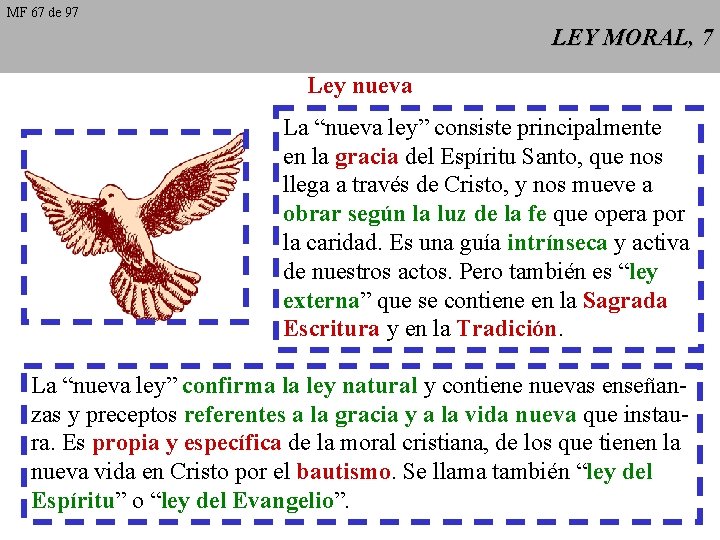 MF 67 de 97

LEY MORAL, 7

Ley nueva

La “nueva ley” consiste principalmente en la gracia del Espíritu Santo, que nos llega a través de Cristo, y nos mueve a obrar según la luz de la fe que opera por la caridad. Es una guía intrínseca y activa de nuestros actos. Pero también es “ley externa” que se contiene en la Sagrada Escritura y en la Tradición.

La “nueva ley” confirma la ley natural y contiene nuevas enseñanzas y preceptos referentes a la gracia y a la vida nueva que instaura. Es propia y específica de la moral cristiana, de los que tienen la nueva vida en Cristo por el bautismo. Se llama también “ley del Espíritu” o “ley del Evangelio”.